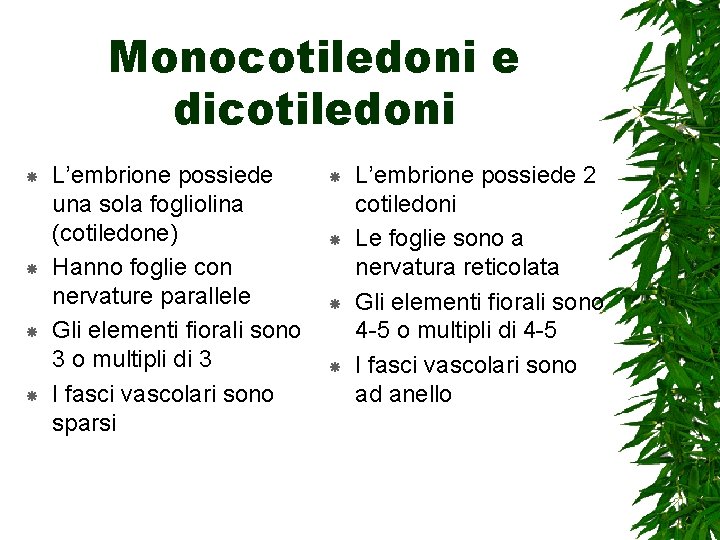 Monocotiledoni e dicotiledoni

- L’embrione possiede una sola fogliolina (cotiledone)
- Hanno foglie con nervature parallele
- Gli elementi fiorali sono 3 o multipli di 3
- I fasci vascolari sono sparsi

- L’embrione possiede 2 cotiledoni
- Le foglie sono a nervatura reticolata
- Gli elementi fiorali sono 4-5 o multipli di 4-5
- I fasci vascolari sono ad anello